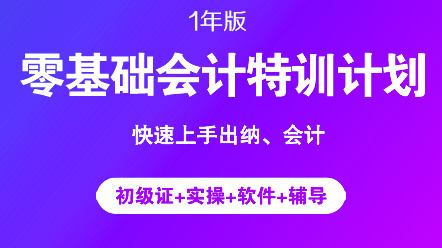 1年版

零基础会计特训计划

快速上手出纳、会计

初级证+实操+软件+辅导